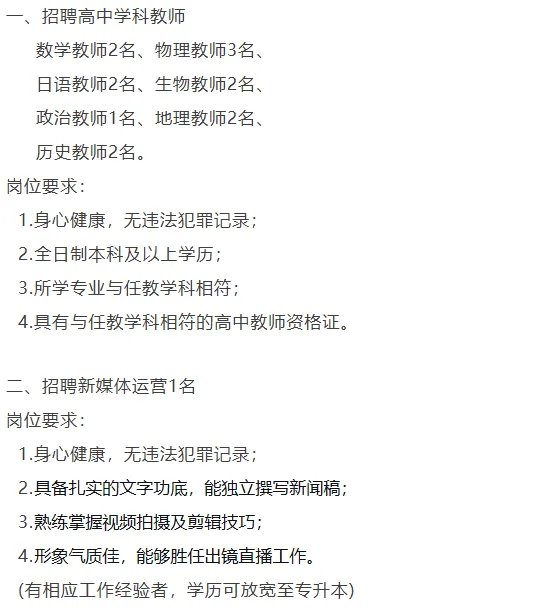 一、招聘高中学科教师

数学教师2名、物理教师3名、

日语教师2名、生物教师2名、

政治教师1名、地理教师2名、

历史教师2名。

岗位要求：

1.身心健康，无违法犯罪记录；

2.全日制本科及以上学历；

3.所学专业与任教学科相符；

4.具有与任教学科相符的高中教师资格证。

二、招聘新媒体运营1名

岗位要求：

1.身心健康，无违法犯罪记录；

2.具备扎实的文字功底，能独立撰写新闻稿；

3.熟练掌握视频拍摄及剪辑技巧；

4.形象气质佳，能够胜任出镜直播工作。

(有相应工作经验者，学历可放宽至专升本)